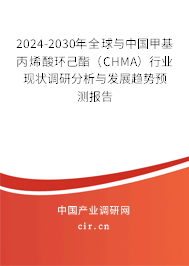 2024-2030年全球与中国甲基丙烯酸环己酯（CHMA）行业现状调研分析与发展趋势预测报告

中国产业调研网
cir.cn